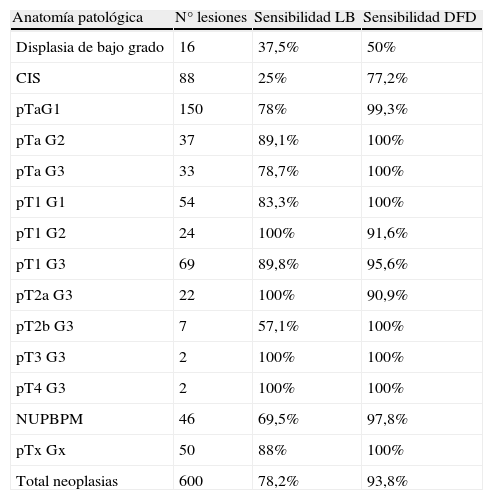 | Anatomía patológica | N° lesiones | Sensibilidad LB | Sensibilidad DFD |
|---|---|---|---|
| Displasia de bajo grado | 16 | 37,5% | 50% |
| CIS | 88 | 25% | 77,2% |
| pTaG1 | 150 | 78% | 99,3% |
| pTa G2 | 37 | 89,1% | 100% |
| pTa G3 | 33 | 78,7% | 100% |
| pT1 G1 | 54 | 83,3% | 100% |
| pT1 G2 | 24 | 100% | 91,6% |
| pT1 G3 | 69 | 89,8% | 95,6% |
| pT2a G3 | 22 | 100% | 90,9% |
| pT2b G3 | 7 | 57,1% | 100% |
| pT3 G3 | 2 | 100% | 100% |
| pT4 G3 | 2 | 100% | 100% |
| NUPBPM | 46 | 69,5% | 97,8% |
| pTx Gx | 50 | 88% | 100% |
| Total neoplasias | 600 | 78,2% | 93,8% |